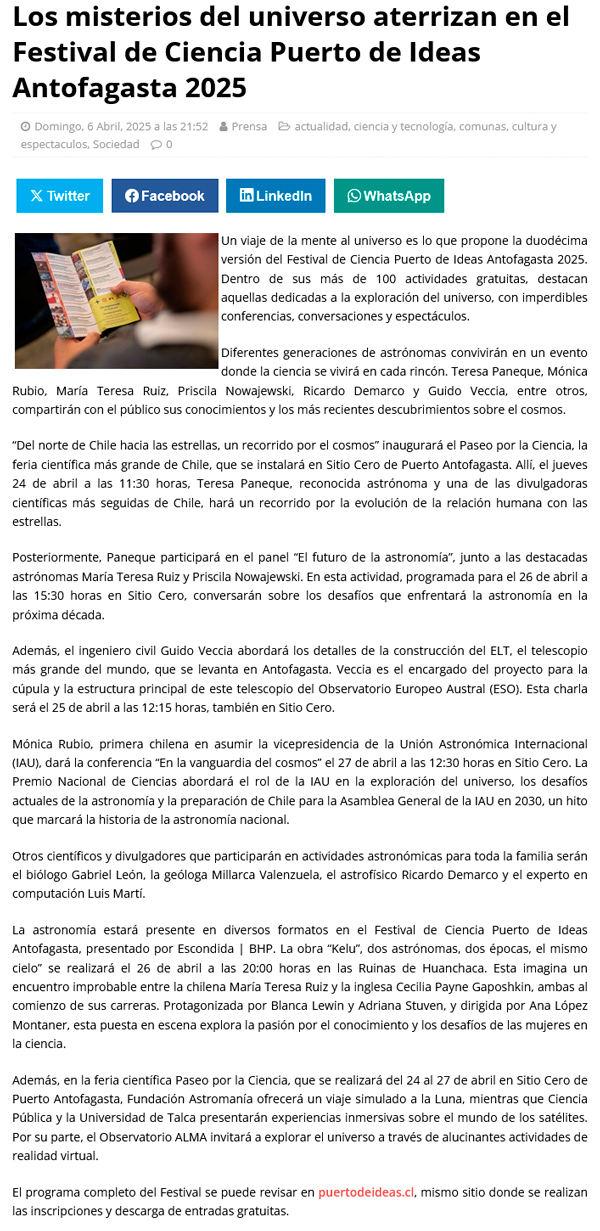 Los misterios del universo aterrizan en el Festival de Ciencia Puerto de Ideas Antofagasta 2025

Domingo, 6 Abril, 2025 a las 21:52 Prensa actualidad, ciencia y tecnología, comunas, cultura y espectaculos, Sociedad 0

Twitter Facebook LinkedIn WhatsApp

Un viaje de la mente al universo es lo que propone la duodécima versión del Festival de Ciencia Puerto de Ideas Antofagasta 2025. Dentro de sus más de 100 actividades gratuitas, destacan aquellas dedicadas a la exploración del universo, con imperdibles conferencias, conversaciones y espectáculos.

Diferentes generaciones de astrónomas convivirán en un evento donde la ciencia se vivirá en cada rincón. Teresa Paneque, Mónica Rubio, María Teresa Ruiz, Priscila Nowajewski, Ricardo Demarco y Guido Veccia, entre otros, compartirán con el público sus conocimientos y los más recientes descubrimientos sobre el cosmos.

“Del norte de Chile hacia las estrellas, un recorrido por el cosmos” inaugurará el Paseo por la Ciencia, la feria científica más grande de Chile, que se instalará en Sitio Cero de Puerto Antofagasta. Allí, el jueves 24 de abril a las 11:30 horas, Teresa Paneque, reconocida astrónoma y una de las divulgadoras científicas más seguidas de Chile, hará un recorrido por la evolución de la relación humana con las estrellas.

Posteriormente, Paneque participará en el panel “El futuro de la astronomía”, junto a las destacadas astrónomas María Teresa Ruiz y Priscila Nowajewski. En esta actividad, programada para el 26 de abril a las 15:30 horas en Sitio Cero, conversarán sobre los desafíos que enfrentará la astronomía en la próxima década.

Además, el ingeniero civil Guido Veccia abordará los detalles de la construcción del ELT, el telescopio más grande del mundo, que se levanta en Antofagasta. Veccia es el encargado del proyecto para la cúpula y la estructura principal de este telescopio del Observatorio Europeo Austral (ESO). Esta charla será el 25 de abril a las 12:15 horas, también en Sitio Cero.

Mónica Rubio, primera chilena en asumir la vicepresidencia de la Unión Astronómica Internacional (IAU), dará la conferencia “En la vanguardia del cosmos” el 27 de abril a las 12:30 horas en Sitio Cero. La Premio Nacional de Ciencias abordará el rol de la IAU en la exploración del universo, los desafíos actuales de la astronomía y la preparación de Chile para la Asamblea General de la IAU en 2030, un hito que marcará la historia de la astronomía nacional.

Otros científicos y divulgadores que participarán en actividades astronómicas para toda la familia serán el biólogo Gabriel León, la geóloga Millarca Valenzuela, el astrofísico Ricardo Demarco y el experto en computación Luis Martí.

La astronomía estará presente en diversos formatos en el Festival de Ciencia Puerto de Ideas Antofagasta, presentado por Escondida | BHP. La obra “Kelu”, dos astrónomas, dos épocas, el mismo cielo” se realizará el 26 de abril a las 20:00 horas en las Ruinas de Huanchaca. Esta imagina un encuentro improbable entre la chilena María Teresa Ruiz y la inglesa Cecilia Payne Gaposhkin, ambas al comienzo de sus carreras. Protagonizada por Blanca Lewin y Adriana Stuven, y dirigida por Ana López Montaner, esta puesta en escena explora la pasión por el conocimiento y los desafíos de las mujeres en la ciencia.

Además, en la feria científica Paseo por la Ciencia, que se realizará del 24 al 27 de abril en Sitio Cero de Puerto Antofagasta, Fundación Astromanía ofrecerá un viaje simulado a la Luna, mientras que Ciencia Pública y la Universidad de Talca presentarán experiencias inmersivas sobre el mundo de los satélites. Por su parte, el Observatorio ALMA invitará a explorar el universo a través de alucinantes actividades de realidad virtual.

El programa completo del Festival se puede revisar en puertodeideas.cl, mismo sitio donde se realizan las inscripciones y descarga de entradas gratuitas.